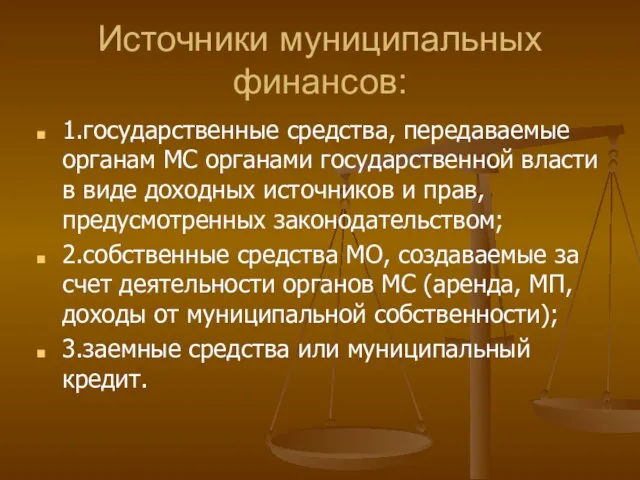 Источники муниципальных финансов:

1.государственные средства, передаваемые органам МС органами государственной власти в виде доходных источников и прав, предусмотренных законодательством;

2.собственные средства МО, создаваемые за счет деятельности органов МС (аренда, МП, доходы от муниципальной собственности);

3.заемные средства или муниципальный кредит.